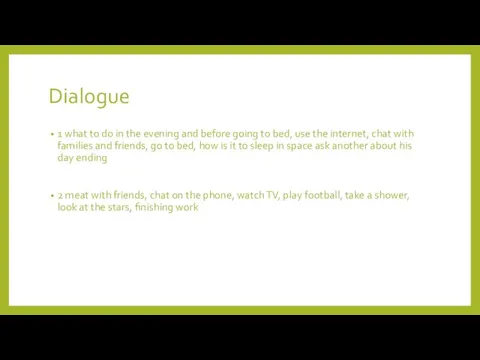 Dialogue

• 1 what to do in the evening and before going to bed, use the internet, chat with families and friends, go to bed, how is it to sleep in space ask another about his day ending

• 2 meat with friends, chat on the phone, watch TV, play football, take a shower, look at the stars, finishing work